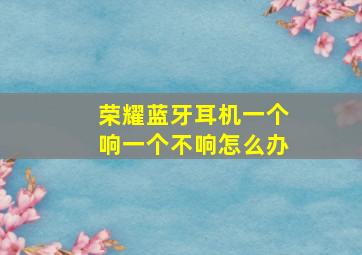 荣耀蓝牙耳机一个响一个不响怎么办